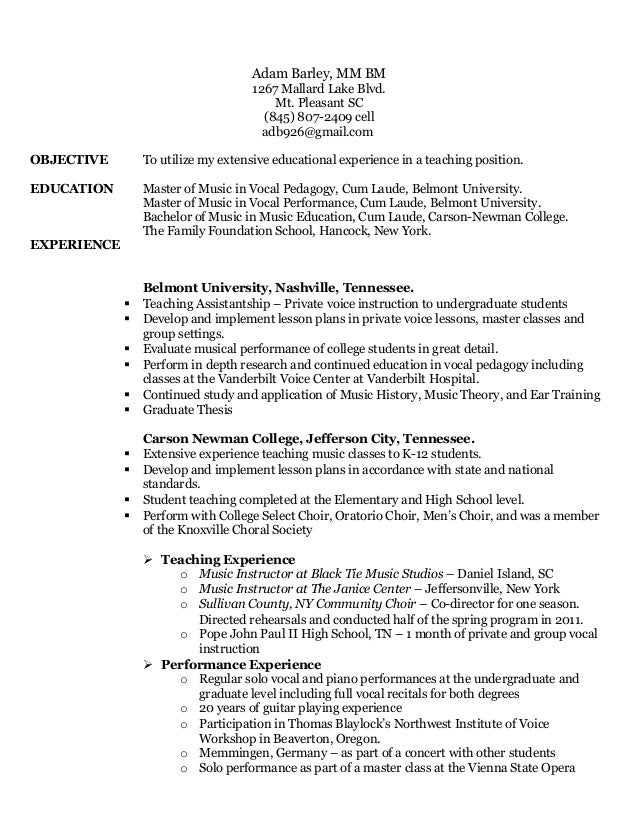 Adam Barley, MM BM
1267 Mallard Lake Blvd.
Mt. Pleasant SC
(845) 807-2409 cell
adb926@gmail.com

OBJECTIVE To utilize my extensive educational experience in a teaching position.

EDUCATION Master of Music in Vocal Pedagogy, Cum Laude, Belmont University.
Master of Music in Vocal Performance, Cum Laude, Belmont University.
Bachelor of Music in Music Education, Cum Laude, Carson-Newman College.
The Family Foundation School, Hancock, New York.

EXPERIENCE

Belmont University, Nashville, Tennessee.
▪ Teaching Assistantship – Private voice instruction to undergraduate students
▪ Develop and implement lesson plans in private voice lessons, master classes and group settings.
▪ Evaluate musical performance of college students in great detail.
▪ Perform in depth research and continued education in vocal pedagogy including classes at the Vanderbilt Voice Center at Vanderbilt Hospital.
▪ Continued study and application of Music History, Music Theory, and Ear Training
▪ Graduate Thesis

Carson Newman College, Jefferson City, Tennessee.
▪ Extensive experience teaching music classes to K-12 students.
▪ Develop and implement lesson plans in accordance with state and national standards.
▪ Student teaching completed at the Elementary and High School level.
▪ Perform with College Select Choir, Oratorio Choir, Men's Choir, and was a member of the Knoxville Choral Society

➢ Teaching Experience
o Music Instructor at Black Tie Music Studios – Daniel Island, SC
o Music Instructor at The Janice Center – Jeffersonville, New York
o Sullivan County, NY Community Choir – Co-director for one season. Directed rehearsals and conducted half of the spring program in 2011.
o Pope John Paul II High School, TN – 1 month of private and group vocal instruction
➢ Performance Experience
o Regular solo vocal and piano performances at the undergraduate and graduate level including full vocal recitals for both degrees
o 20 years of guitar playing experience
o Participation in Thomas Blaylock's Northwest Institute of Voice Workshop in Beaverton, Oregon.
o Memmingen, Germany – as part of a concert with other students
o Solo performance as part of a master class at the Vienna State Opera